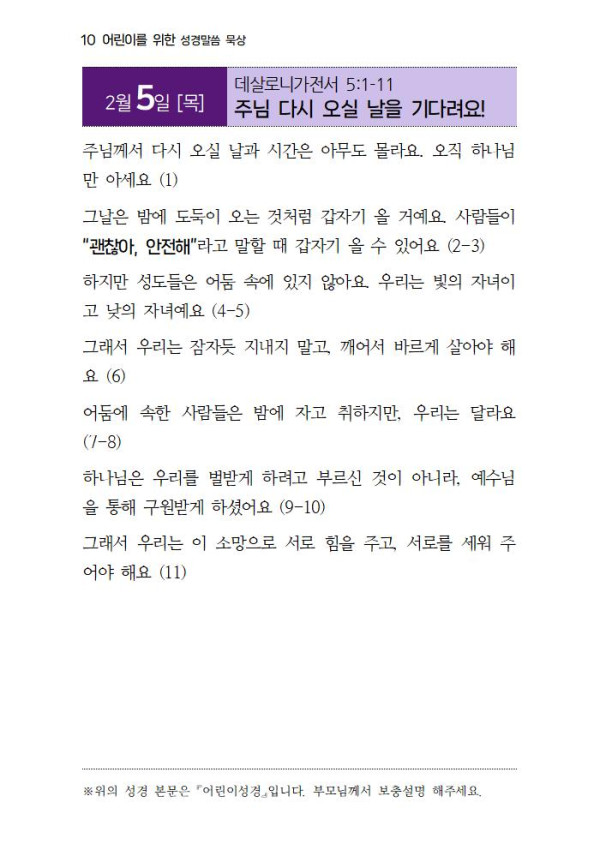 10 어린이를 위한 성경말씀 묵상

2월 5일 [목]

데살로니가전서 5:1-11
주님 다시 오실 날을 기다려요!

주님께서 다시 오실 날과 시간은 아무도 몰라요. 오직 하나님만 아세요 (1)

그날은 밤에 도둑이 오는 것처럼 갑자기 올 거예요. 사람들이 "괜찮아, 안전해"라고 말할 때 갑자기 올 수 있어요 (2-3)

하지만 성도들은 어둠 속에 있지 않아요. 우리는 빛의 자녀이고 낮의 자녀예요 (4-5)

그래서 우리는 잠자듯 지내지 말고, 깨어서 바르게 살아야 해요 (6)

어둠에 속한 사람들은 밤에 자고 취하지만, 우리는 달라요 (7-8)

하나님은 우리를 벌받게 하려고 부르신 것이 아니라, 예수님을 통해 구원받게 하셨어요 (9-10)

그래서 우리는 이 소망으로 서로 힘을 주고, 서로를 세워 주어야 해요 (11)

※위의 성경 본문은 『어린이성경』입니다. 부모님께서 보충설명 해주세요.